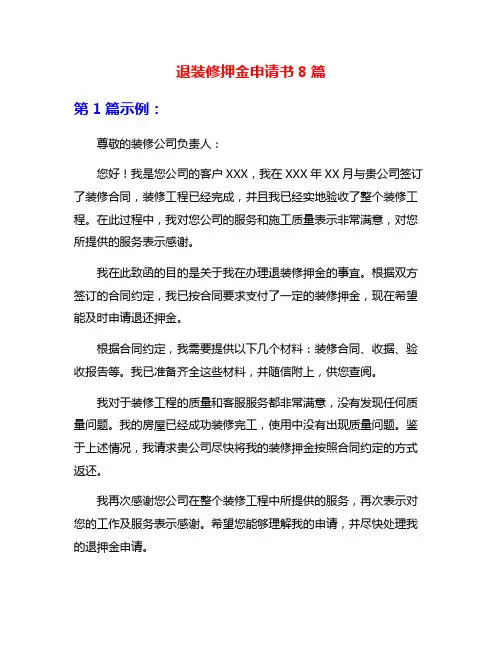 退装修押金申请书 8 篇

第 1 篇示例：

尊敬的装修公司负责人：

您好！我是您公司的客户 XXX，我在 XXX 年 XX 月与贵公司签订了装修合同，装修工程已经完成，并且我已经实地验收了整个装修工程。在此过程中，我对您公司的服务和施工质量表示非常满意，对您所提供的服务表示感谢。

我在此致函的目的是关于我在办理退装修押金的事宜。根据双方签订的合同约定，我已按合同要求支付了一定的装修押金，现在希望能及时申请退还押金。

根据合同约定，我需要提供以下几个材料：装修合同、收据、验收报告等。我已准备齐全这些材料，并随信附上，供您查阅。

我对于装修工程的质量和客服服务都非常满意，没有发现任何质量问题。我的房屋已经成功装修完工，使用中没有出现质量问题。鉴于上述情况，我请求贵公司尽快将我的装修押金按照合同约定的方式返还。

我再次感谢您公司在整个装修工程中所提供的服务，再次表示对您的工作及服务表示感谢。希望您能够理解我的申请，并尽快处理我的退押金申请。